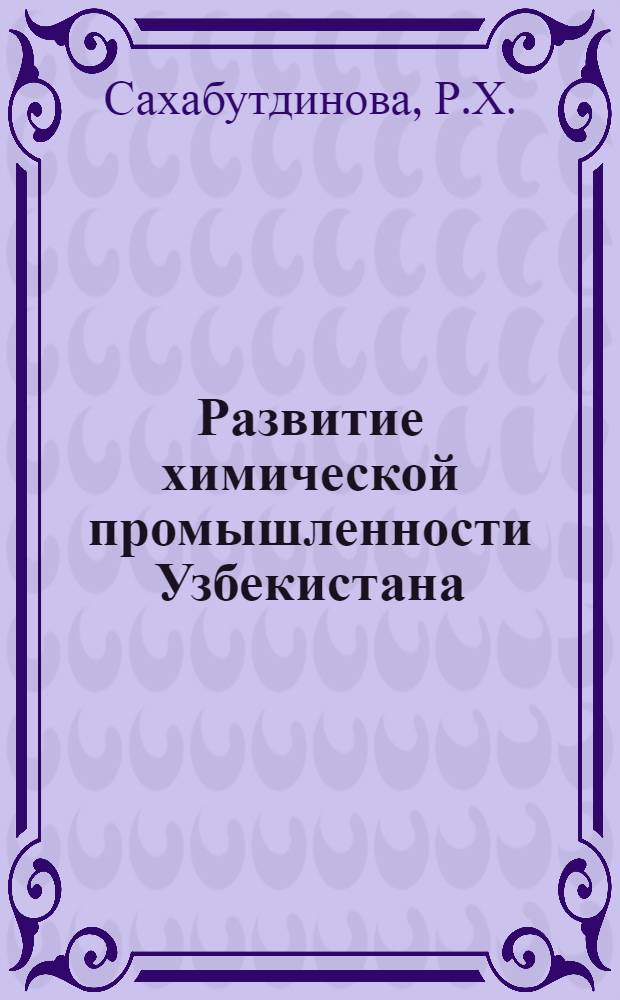 Сахабутдинова, Р.Х.

Развитие химической промышленности Узбекистана